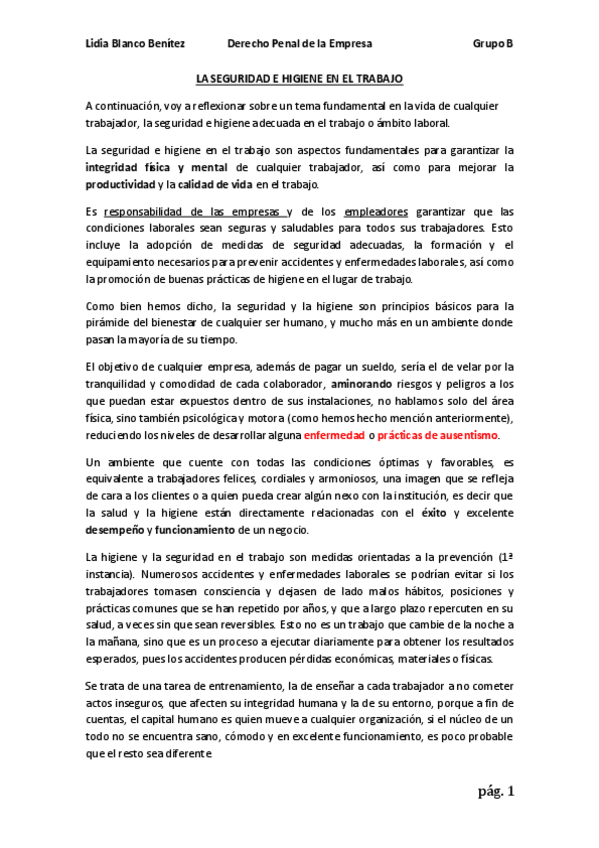 Lidia Blanco Benítez Derecho Penal de la Empresa Grupo B

LA SEGURIDAD E HIGIENE EN EL TRABAJO

A continuación, voy a reflexionar sobre un tema fundamental en la vida de cualquier trabajador, la seguridad e higiene adecuada en el trabajo o ámbito laboral.

La seguridad e higiene en el trabajo son aspectos fundamentales para garantizar la integridad física y mental de cualquier trabajador, así como para mejorar la productividad y la calidad de vida en el trabajo.

Es responsabilidad de las empresas y de los empleadores garantizar que las condiciones laborales sean seguras y saludables para todos sus trabajadores. Esto incluye la adopción de medidas de seguridad adecuadas, la formación y el equipamiento necesarios para prevenir accidentes y enfermedades laborales, así como la promoción de buenas prácticas de higiene en el lugar de trabajo.

Como bien hemos dicho, la seguridad y la higiene son principios básicos para la pirámide del bienestar de cualquier ser humano, y mucho más en un ambiente donde pasan la mayoría de su tiempo.

El objetivo de cualquier empresa, además de pagar un sueldo, sería el de velar por la tranquilidad y comodidad de cada colaborador, aminorando riesgos y peligros a los que puedan estar expuestos dentro de sus instalaciones, no hablamos solo del área física, sino también psicológica y motora (como hemos hecho mención anteriormente), reduciendo los niveles de desarrollar alguna enfermedad o prácticas de ausentismo.

Un ambiente que cuente con todas las condiciones óptimas y favorables, es equivalente a trabajadores felices, cordiales y armoniosos, una imagen que se refleja de cara a los clientes o a quien pueda crear algún nexo con la institución, es decir que la salud y la higiene están directamente relacionadas con el éxito y excelente desempeño y funcionamiento de un negocio.

La higiene y la seguridad en el trabajo son medidas orientadas a la prevención (1ª instancia). Numerosos accidentes y enfermedades laborales se podrían evitar si los trabajadores tomasen consciencia y dejasen de lado malos hábitos, posiciones y prácticas comunes que se han repetido por años, y que a largo plazo repercuten en su salud, a veces sin que sean reversibles. Esto no es un trabajo que cambie de la noche a la mañana, sino que es un proceso a ejecutar diariamente para obtener los resultados esperados, pues los accidentes producen pérdidas económicas, materiales o físicas.

Se trata de una tarea de entrenamiento, la de enseñar a cada trabajador a no cometer actos inseguros, que afecten su integridad humana y la de su entorno, porque a fin de cuentas, el capital humano es quien mueve a cualquier organización, si el núcleo de un todo no se encuentra sano, cómodo y en excelente funcionamiento, es poco probable que el resto sea diferente

pág. 1